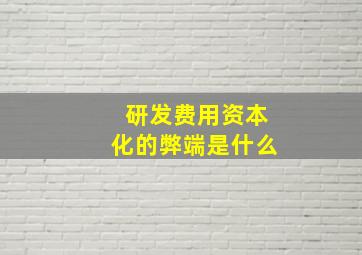 研发费用资本化的弊端是什么